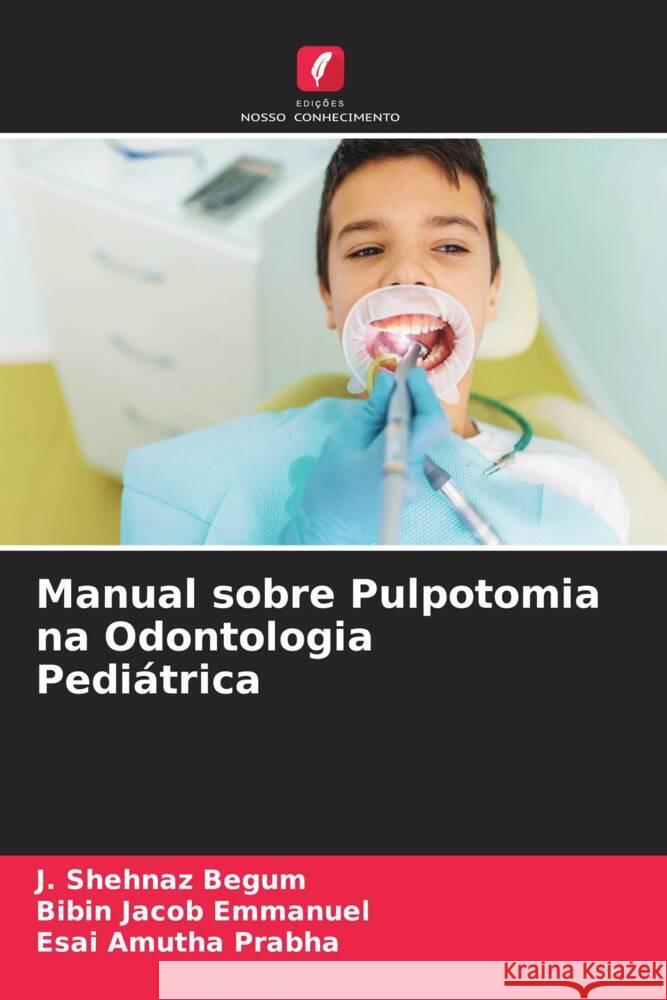 EDIÇÕES
NOSSO CONHECIMENTO

Manual sobre Pulpotomia na Odontologia Pediátrica

J. Shehnaz Begum
Bibin Jacob Emmanuel
Esai Amutha Prabha